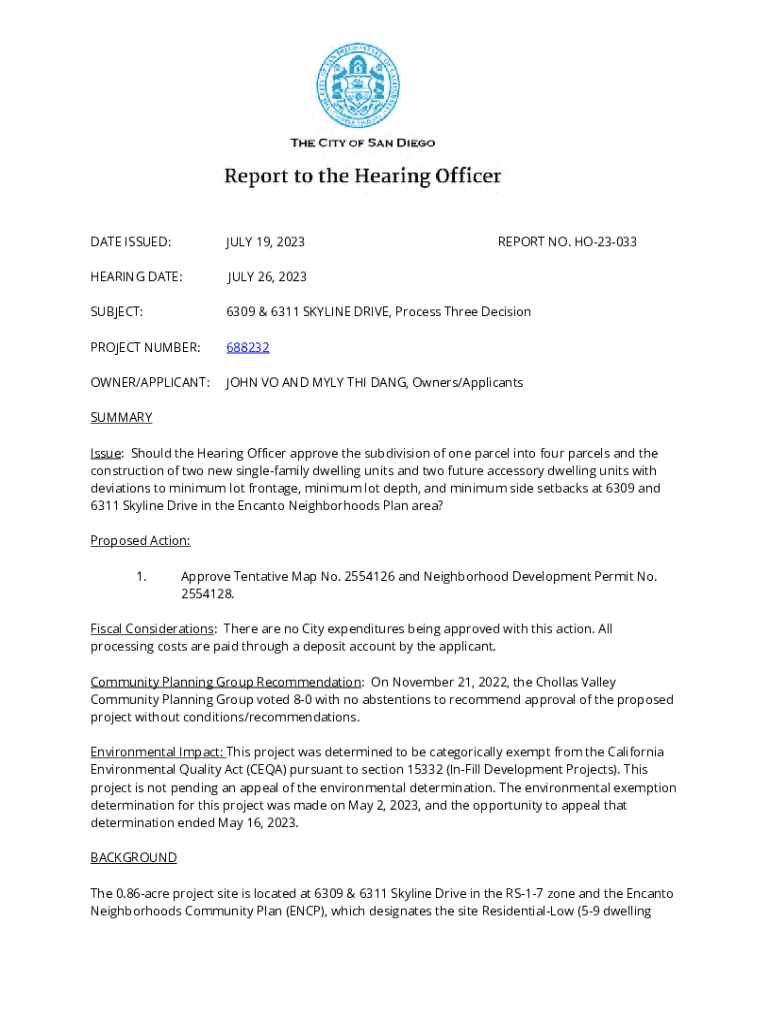 THE CITY OF SAN DIEGO

Report to the Hearing Officer

DATE ISSUED: JULY 19, 2023 REPORT NO. HO-23-033

HEARING DATE: JULY 26, 2023

SUBJECT: 6309 & 6311 SKYLINE DRIVE, Process Three Decision

PROJECT NUMBER: 688232

OWNER/APPLICANT: JOHN VO AND MYLY THI DANG, Owners/Applicants

SUMMARY

Issue: Should the Hearing Officer approve the subdivision of one parcel into four parcels and the construction of two new single-family dwelling units and two future accessory dwelling units with deviations to minimum lot frontage, minimum lot depth, and minimum side setbacks at 6309 and 6311 Skyline Drive in the Encanto Neighborhoods Plan area?

Proposed Action:

1. Approve Tentative Map No. 2554126 and Neighborhood Development Permit No. 2554128.

Fiscal Considerations: There are no City expenditures being approved with this action. All processing costs are paid through a deposit account by the applicant.

Community Planning Group Recommendation: On November 21, 2022, the Chollas Valley Community Planning Group voted 8-0 with no abstentions to recommend approval of the proposed project without conditions/recommendations.

Environmental Impact: This project was determined to be categorically exempt from the California Environmental Quality Act (CEQA) pursuant to section 15332 (In-Fill Development Projects). This project is not pending an appeal of the environmental determination. The environmental exemption determination for this project was made on May 2, 2023, and the opportunity to appeal that determination ended May 16, 2023.

BACKGROUND

The 0.86-acre project site is located at 6309 & 6311 Skyline Drive in the RS-1-7 zone and the Encanto Neighborhoods Community Plan (ENCP), which designates the site Residential-Low (5-9 dwelling